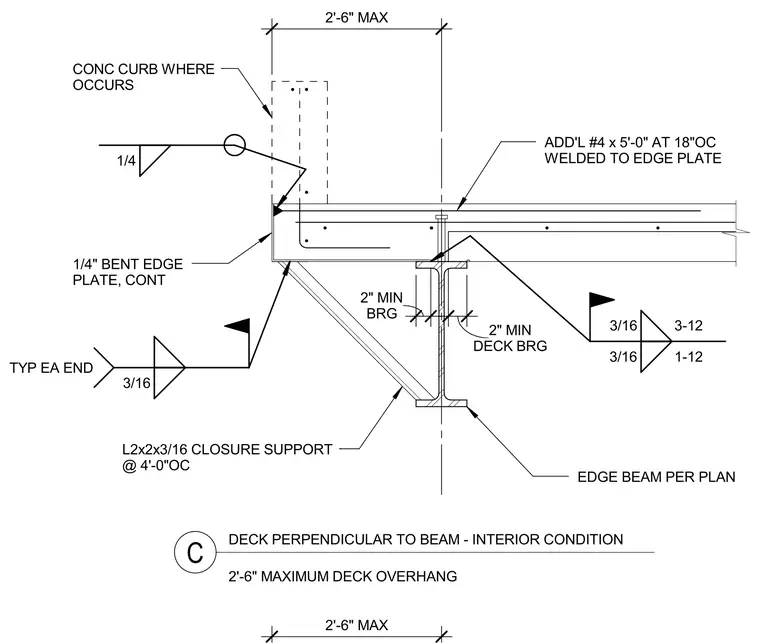 2'-6" MAX

CONC CURB WHERE OCCURS

1/4

ADD'L #4 x 5'-0" AT 18"OC WELDED TO EDGE PLATE

1/4" BENT EDGE PLATE, CONT

2" MIN BRG

2" MIN DECK BRG

3/16 3-12

3/16 1-12

TYP EA END

3/16

L2x2x3/16 CLOSURE SUPPORT @ 4'-0"OC

EDGE BEAM PER PLAN

C

DECK PERPENDICULAR TO BEAM - INTERIOR CONDITION

2'-6" MAXIMUM DECK OVERHANG

2'-6" MAX